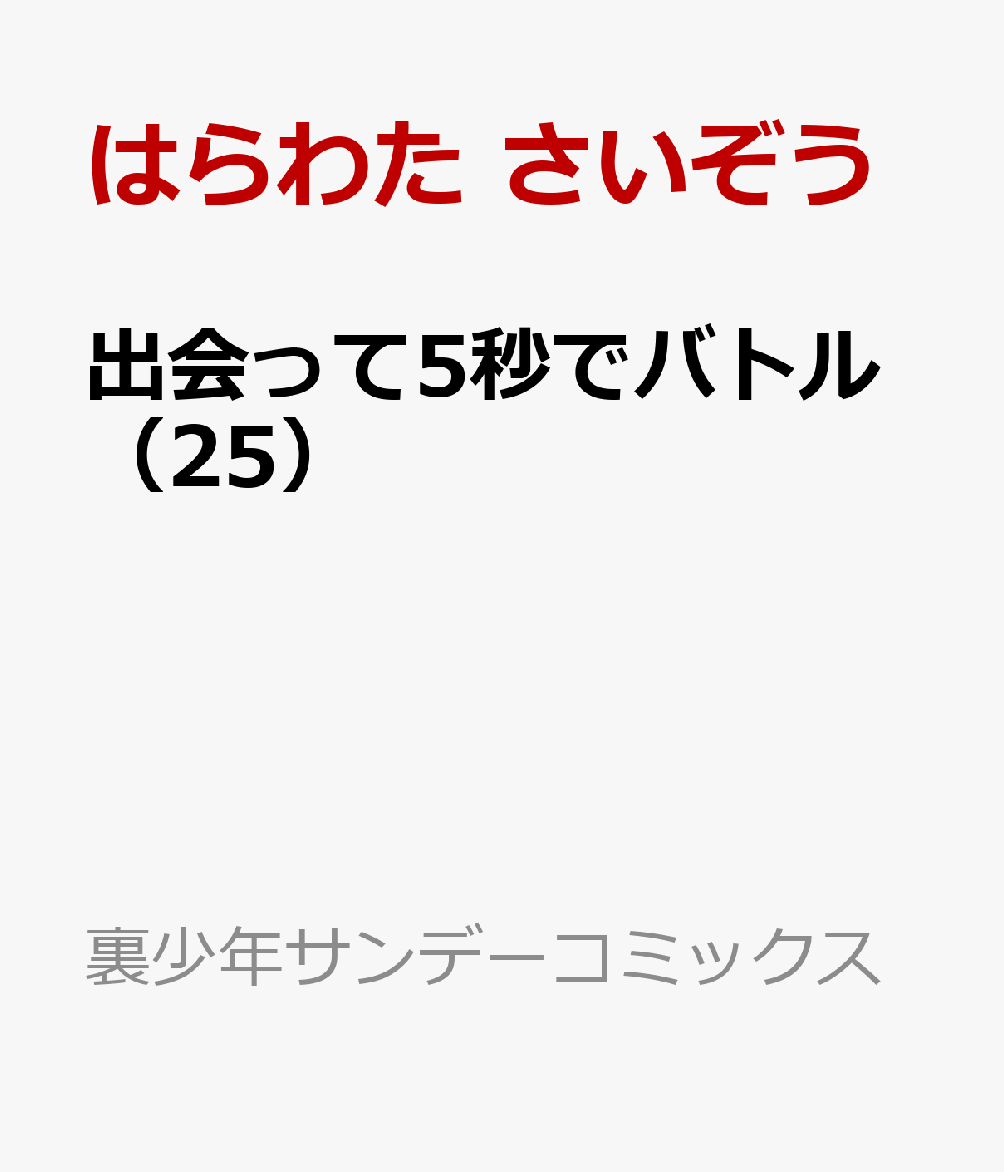 はらわた さいぞう

出会って5秒でバトル（25）

裏少年サンデーコミックス